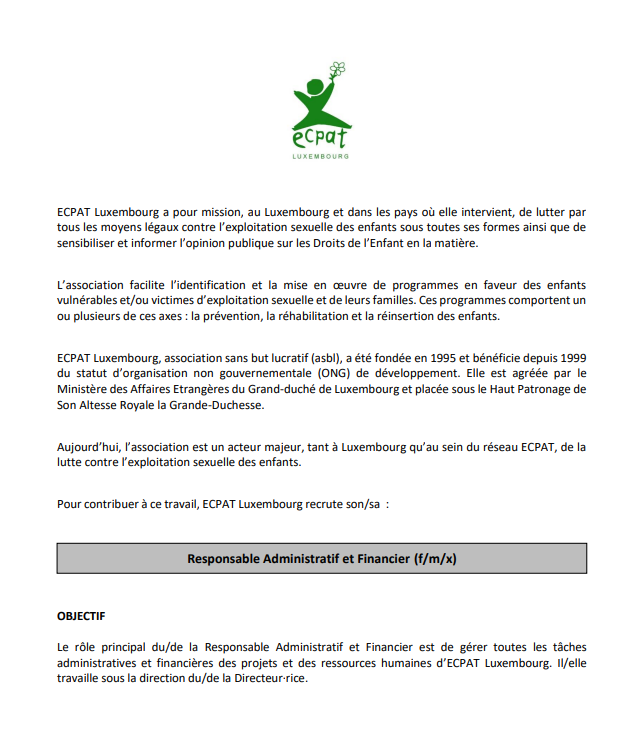 ecpat
LUXEMBOURG

ECPAT Luxembourg a pour mission, au Luxembourg et dans les pays où elle intervient, de lutter par tous les moyens légaux contre l'exploitation sexuelle des enfants sous toutes ses formes ainsi que de sensibiliser et informer l'opinion publique sur les Droits de l'Enfant en la matière.

L'association facilite l'identification et la mise en œuvre de programmes en faveur des enfants vulnérables et/ou victimes d'exploitation sexuelle et de leurs familles. Ces programmes comportent un ou plusieurs de ces axes : la prévention, la réhabilitation et la réinsertion des enfants.

ECPAT Luxembourg, association sans but lucratif (asbl), a été fondée en 1995 et bénéficie depuis 1999 du statut d'organisation non gouvernementale (ONG) de développement. Elle est agréée par le Ministère des Affaires Etrangères du Grand-duché de Luxembourg et placée sous le Haut Patronage de Son Altesse Royale la Grande-Duchesse.

Aujourd'hui, l'association est un acteur majeur, tant à Luxembourg qu'au sein du réseau ECPAT, de la lutte contre l'exploitation sexuelle des enfants.

Pour contribuer à ce travail, ECPAT Luxembourg recrute son/sa :

Responsable Administratif et Financier (f/m/x)

OBJECTIF

Le rôle principal du/de la Responsable Administratif et Financier est de gérer toutes les tâches administratives et financières des projets et des ressources humaines d'ECPAT Luxembourg. Il/elle travaille sous la direction du/de la Directeur·rice.